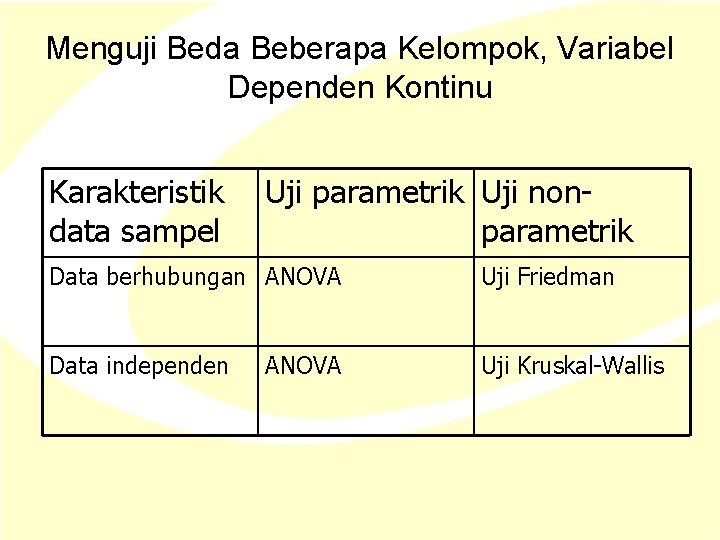 Menguji Beda Beberapa Kelompok, Variabel Dependen Kontinu

| Karakteristik data sampel | Uji parametrik | Uji non-parametrik |
|---|---|---|
| Data berhubungan | ANOVA | Uji Friedman |
| Data independen | ANOVA | Uji Kruskal-Wallis |